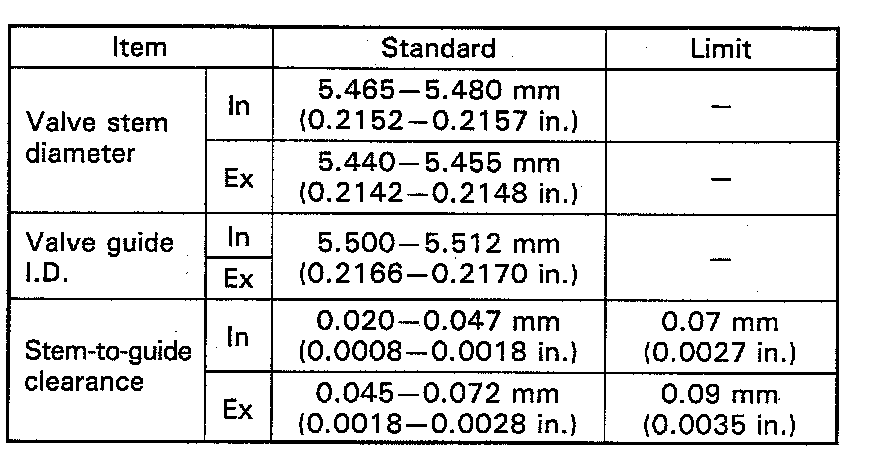 | Item | | Standard | Limit |
|---|---|---|---|
| Valve stem diameter | In | 5.465—5.480 mm (0.2152—0.2157 in.) | — |
| | Ex | 5.440—5.455 mm (0.2142—0.2148 in.) | — |
| Valve guide I.D. | In | 5.500—5.512 mm (0.2166—0.2170 in.) | — |
| | Ex | | |
| Stem-to-guide clearance | In | 0.020—0.047 mm (0.0008—0.0018 in.) | 0.07 mm (0.0027 in.) |
| | Ex | 0.045—0.072 mm (0.0018—0.0028 in.) | 0.09 mm (0.0035 in.) |